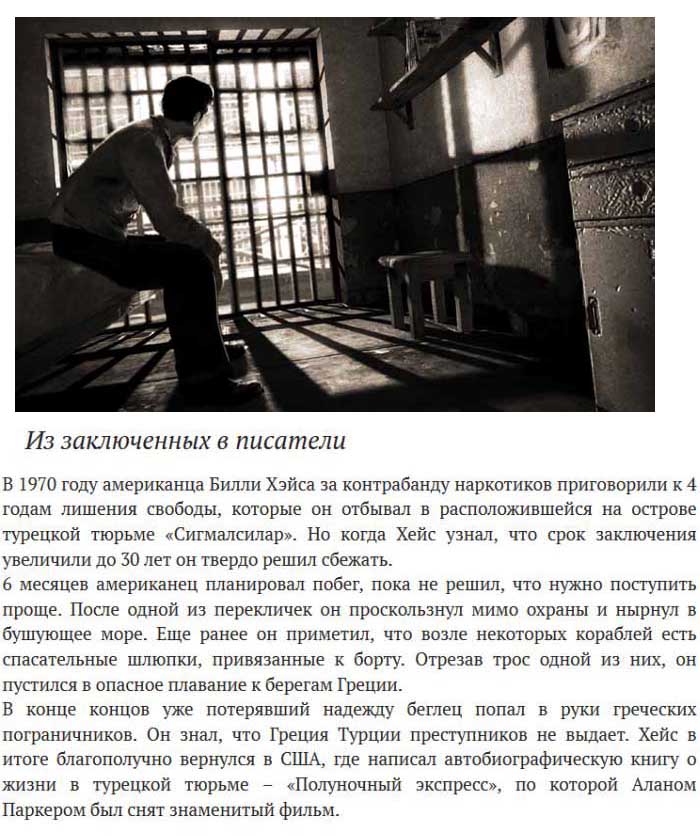 Из заключенных в писатели

В 1970 году американца Билли Хэйса за контрабанду наркотиков приговорили к 4 годам лишения свободы, которые он отбывал в расположившейся на острове турецкой тюрьме «Сигмалсилар». Но когда Хейс узнал, что срок заключения увеличили до 30 лет он твердо решил сбежать.
6 месяцев американец планировал побег, пока не решил, что нужно поступить проще. После одной из перекличек он проскользнул мимо охраны и нырнул в бушующее море. Еще ранее он приметил, что возле некоторых кораблей есть спасательные шлюпки, привязанные к борту. Отрезав трос одной из них, он пустился в опасное плавание к берегам Греции.
В конце концов уже потерявший надежду беглец попал в руки греческих пограничников. Он знал, что Греция Турции преступников не выдает. Хейс в итоге благополучно вернулся в США, где написал автобиографическую книгу о жизни в турецкой тюрьме – «Полуночный экспресс», по которой Аланом Паркером был снят знаменитый фильм.